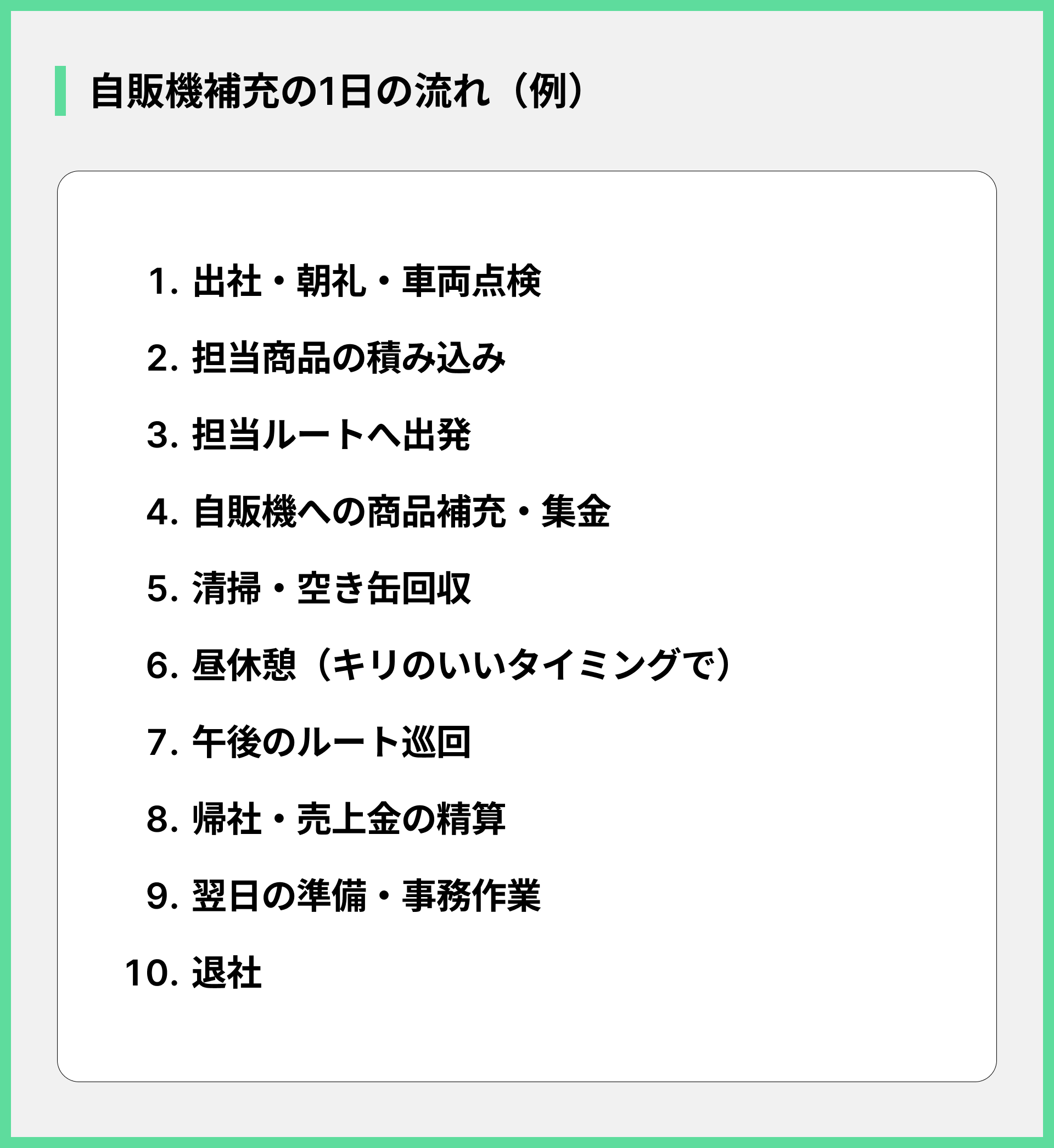 自販機補充の1日の流れ（例）

1. 出社・朝礼・車両点検
2. 担当商品の積み込み
3. 担当ルートへ出発
4. 自販機への商品補充・集金
5. 清掃・空き缶回収
6. 昼休憩（キリのいいタイミングで）
7. 午後のルート巡回
8. 帰社・売上金の精算
9. 翌日の準備・事務作業
10. 退社